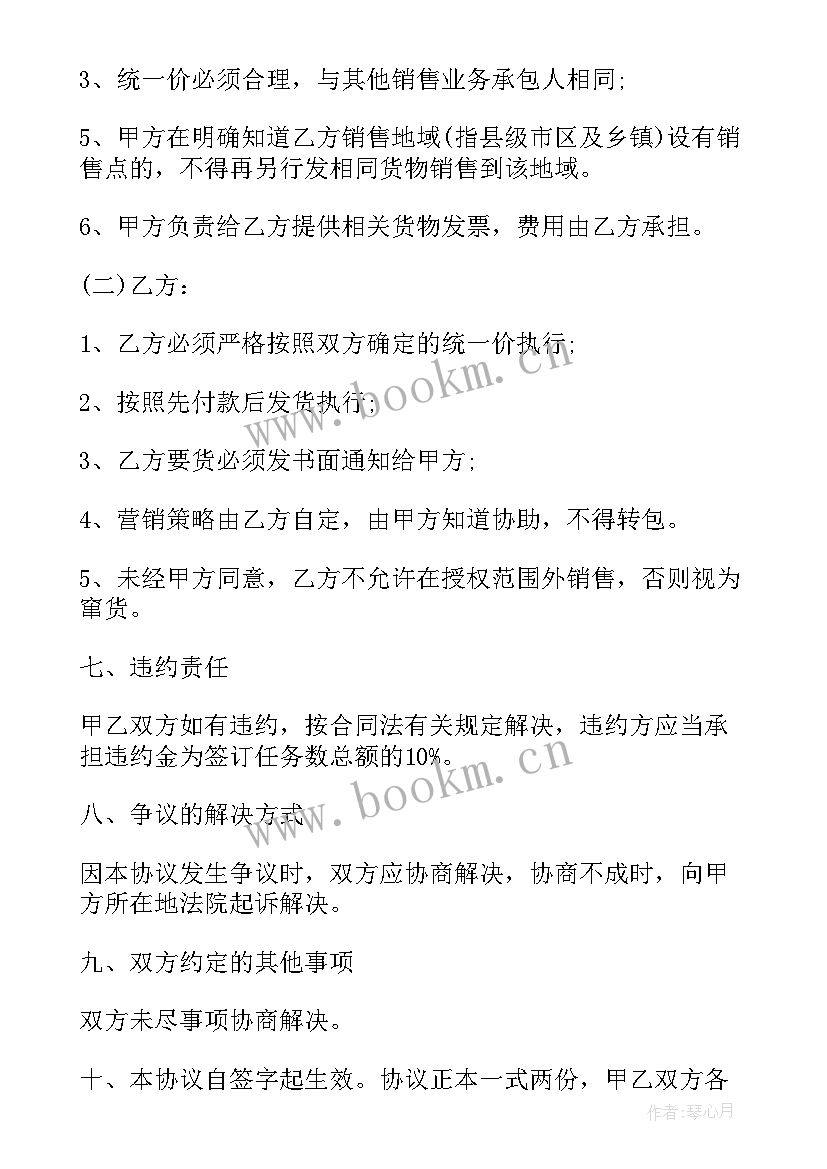 3、统一价必须合理，与其他销售业务承包人相同;

5、甲方在明确知道乙方销售地域(指县级市区及乡镇)设有销售点的，不得再另行发相同货物销售到该地域。

6、甲方负责给乙方提供相关货物发票，费用由乙方承担。

(二)乙方：

1、乙方必须严格按照双方确定的统一价执行;

2、按照先付款后发货执行;

3、乙方要货必须发书面通知给甲方;

4、营销策略由乙方自定，由甲方知道协助，不得转包。

5、未经甲方同意，乙方不允许在授权范围外销售，否则视为窜货。

七、违约责任

甲乙双方如有违约，按合同法有关规定解决，违约方应当承担违约金为签订任务数总额的10%。

八、争议的解决方式

因本协议发生争议时，双方应协商解决，协商不成时，向甲方所在地法院起诉解决。

九、双方约定的其他事项

双方未尽事项协商解决。

十、本协议自签字起生效。协议正本一式两份，甲乙双方各

www.bookm.cn
www.bookm.cn
作者:琴心月